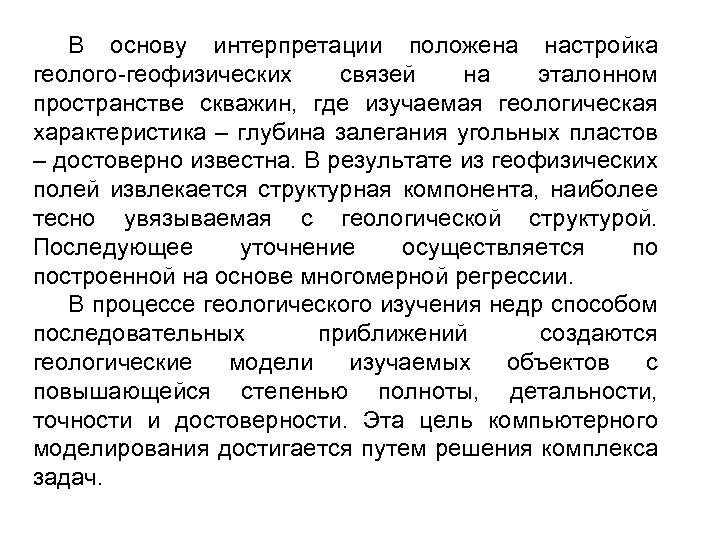 В основу интерпретации положена настройка геолого-геофизических связей на эталонном пространстве скважин, где изучаемая геологическая характеристика – глубина залегания угольных пластов – достоверно известна. В результате из геофизических полей извлекается структурная компонента, наиболее тесно увязываемая с геологической структурой. Последующее уточнение осуществляется по построенной на основе многомерной регрессии.

В процессе геологического изучения недр способом последовательных приближений создаются геологические модели изучаемых объектов с повышающейся степенью полноты, детальности, точности и достоверности. Эта цель компьютерного моделирования достигается путем решения комплекса задач.